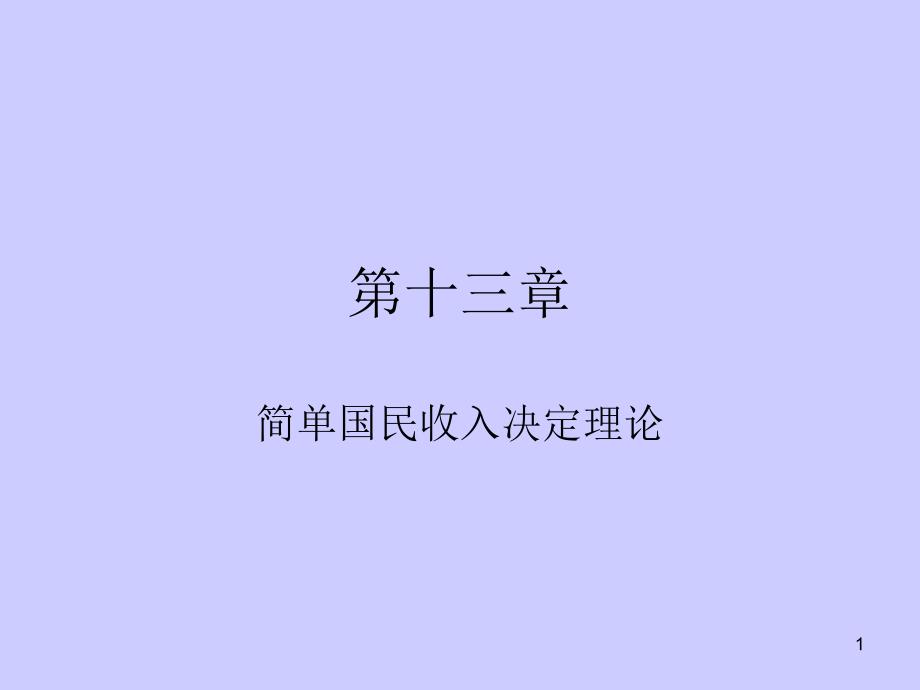 第十三章

简单国民收入决定理论

1